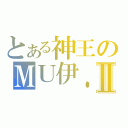 とある神王の
MU伊．II